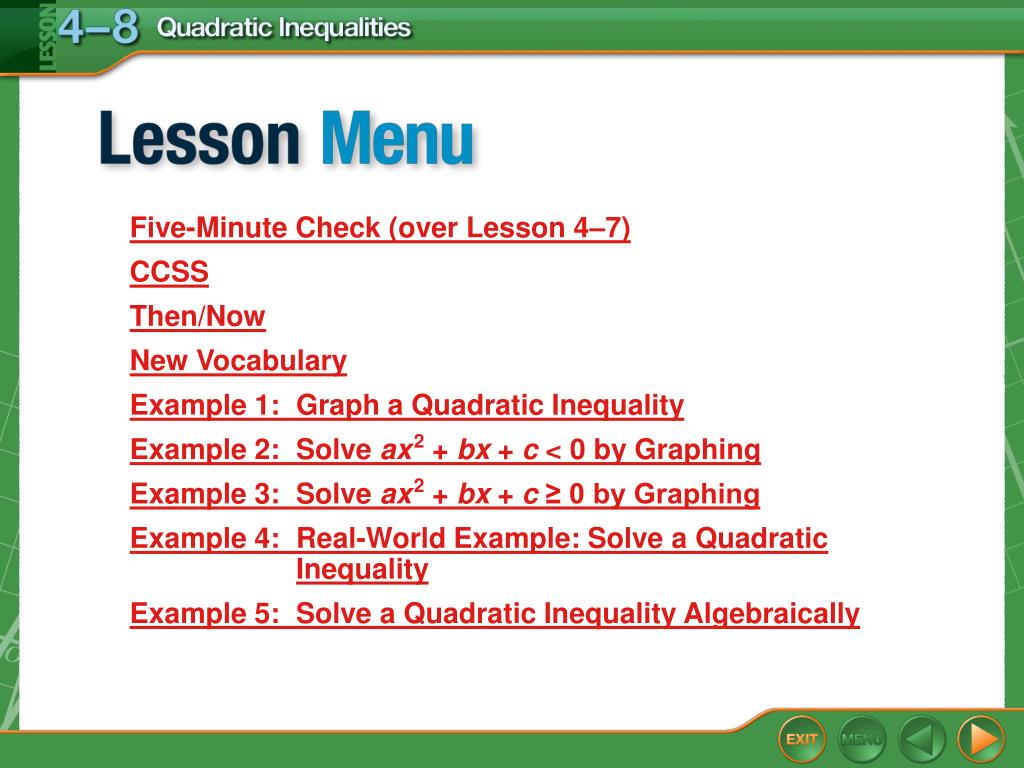 LESSON 4–8 Quadratic Inequalities

Lesson Menu

Five-Minute Check (over Lesson 4–7)

CCSS

Then/Now

New Vocabulary

Example 1: Graph a Quadratic Inequality

Example 2: Solve $ax^2 + bx + c < 0$ by Graphing

Example 3: Solve $ax^2 + bx + c \geq 0$ by Graphing

Example 4: Real-World Example: Solve a Quadratic Inequality

Example 5: Solve a Quadratic Inequality Algebraically

EXIT MENU